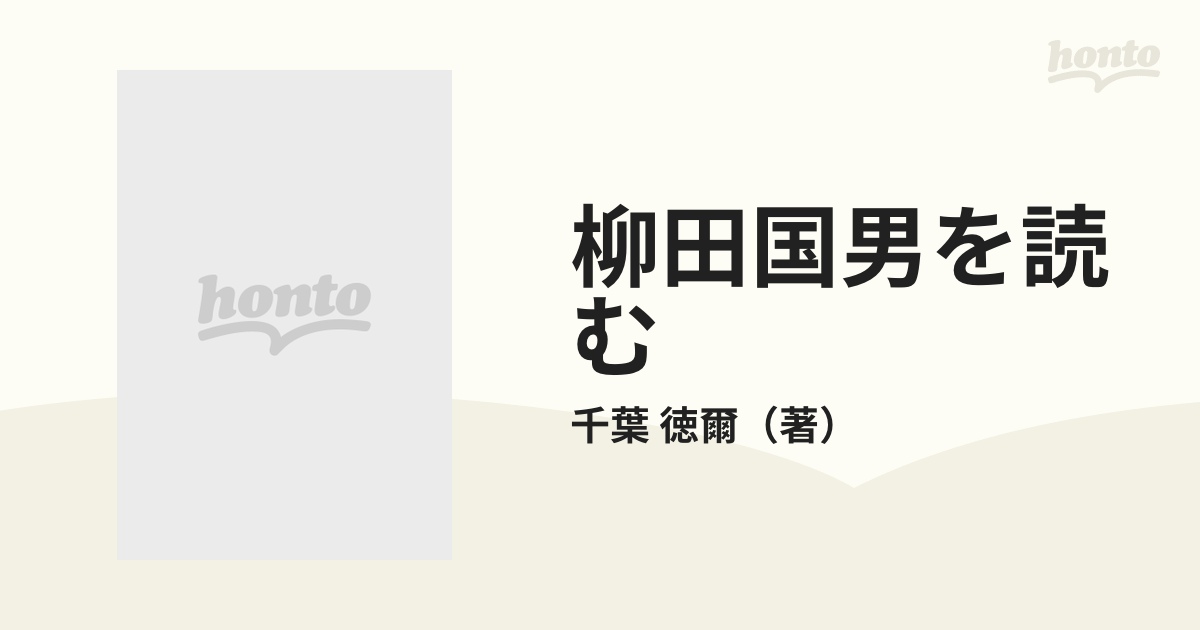 honto

honto

柳田国男を読む

千葉 徳爾（著）